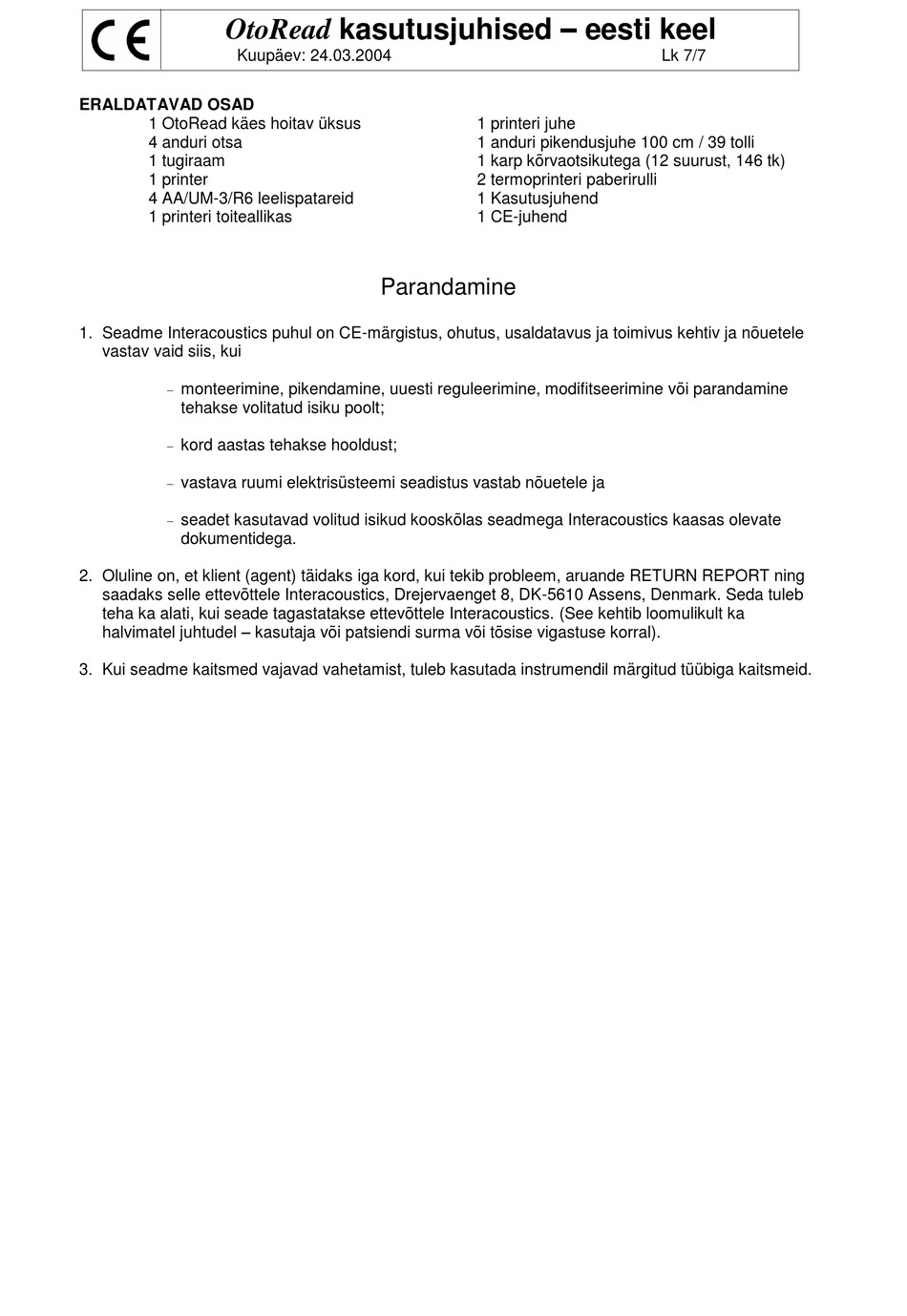 CE

OtoRead kasutusjuhised – eesti keel
Kuupäev: 24.03.2004 Lk 7/7

ERALDATAVAD OSAD
1 OtoRead käes hoitav üksus
4 anduri otsa
1 tugiraam
1 printer
4 AA/UM-3/R6 leelispatareid
1 printeri toiteallikas

1 printeri juhe
1 anduri pikendusjuhe 100 cm / 39 tolli
1 karp kõrvaotsikutega (12 suurust, 146 tk)
2 termoprinteri paberirulli
1 Kasutusjuhend
1 CE-juhend

Parandamine

1. Seadme Interacoustics puhul on CE-märgistus, ohutus, usaldatavus ja toimivus kehtiv ja nõuetele vastav vaid siis, kui

– monteerimine, pikendamine, uuesti reguleerimine, modifitseerimine või parandamine tehakse volitatud isiku poolt;

– kord aastas tehakse hooldust;

– vastava ruumi elektrisüsteemi seadistus vastab nõuetele ja

– seadet kasutavad volitud isikud kooskõlas seadmega Interacoustics kaasas olevate dokumentidega.

2. Oluline on, et klient (agent) täidaks iga kord, kui tekib probleem, aruande RETURN REPORT ning saadaks selle ettevõttele Interacoustics, Drejervaenget 8, DK-5610 Assens, Denmark. Seda tuleb teha ka alati, kui seade tagastatakse ettevõttele Interacoustics. (See kehtib loomulikult ka halvimatel juhtudel – kasutaja või patsiendi surma või tõsise vigastuse korral).

3. Kui seadme kaitsmed vajavad vahetamist, tuleb kasutada instrumendil märgitud tüübiga kaitsmeid.